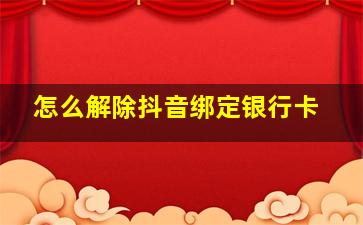 怎么解除抖音绑定银行卡